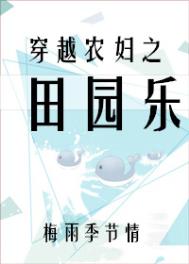 穿越农妇之

田园乐

梅雨季节情